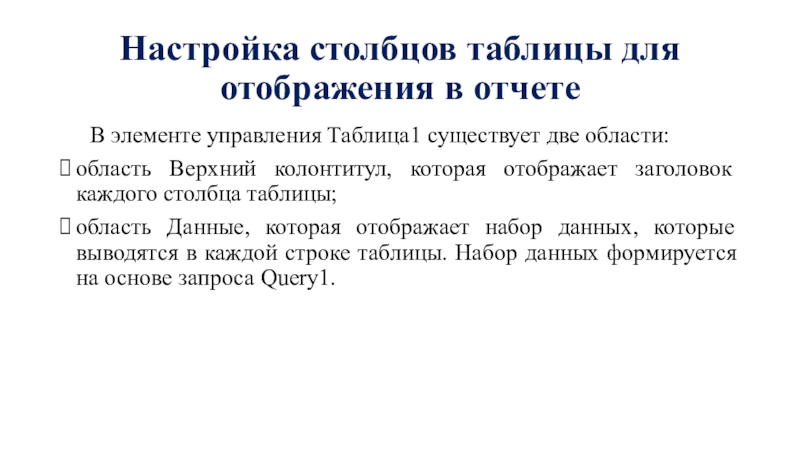 Настройка столбцов таблицы для отображения в отчете

В элементе управления Таблица1 существует две области:

область Верхний колонтитул, которая отображает заголовок каждого столбца таблицы;

область Данные, которая отображает набор данных, которые выводятся в каждой строке таблицы. Набор данных формируется на основе запроса Query1.